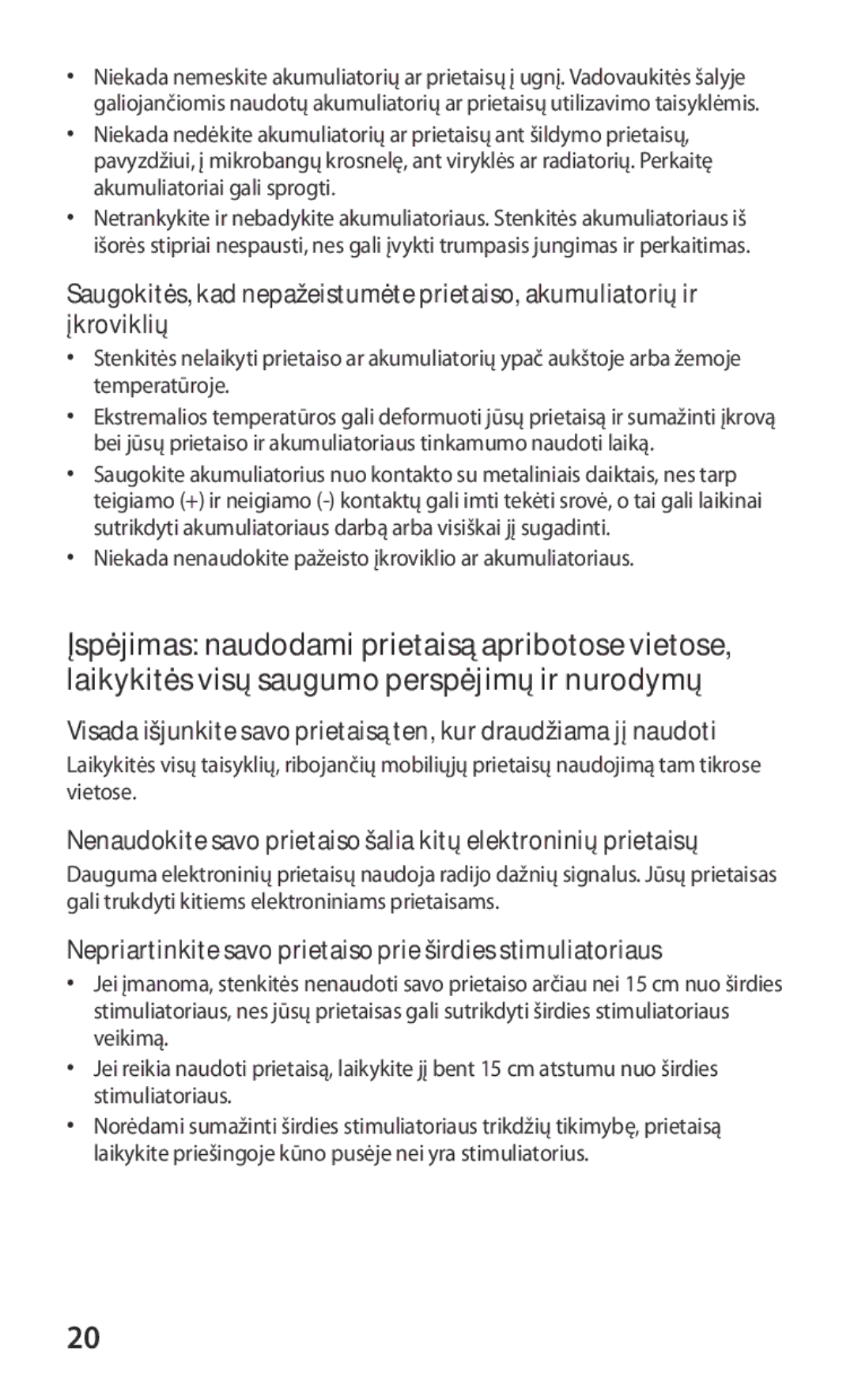 • Niekada nemeskite akumuliatorių ar prietaisų į ugnį. Vadovaukitės šalyje galiojančiomis naudotų akumuliatorių ar prietaisų utilizavimo taisyklėmis.

• Niekada nedėkite akumuliatorių ar prietaisų ant šildymo prietaisų, pavyzdžiui, į mikrobangų krosnelę, ant viryklės ar radiatorių. Perkaitę akumuliatoriai gali sprogti.

• Netrankykite ir nebadykite akumuliatoriaus. Stenkitės akumuliatoriaus iš išorės stipriai nespausti, nes gali įvykti trumpasis jungimas ir perkaitimas.

Saugokitės, kad nepažeistumėte prietaiso, akumuliatorių ir įkroviklių

• Stenkitės nelaikyti prietaiso ar akumuliatorių ypač aukštoje arba žemoje temperatūroje.

• Ekstremalios temperatūros gali deformuoti jūsų prietaisą ir sumažinti įkrovą bei jūsų prietaiso ir akumuliatoriaus tinkamumo naudoti laiką.

• Saugokite akumuliatorius nuo kontakto su metaliniais daiktais, nes tarp teigiamo (+) ir neigiamo (-) kontaktų gali imti tekėti srovė, o tai gali laikinai sutrikdyti akumuliatoriaus darbą arba visiškai jį sugadinti.

• Niekada nenaudokite pažeisto įkroviklio ar akumuliatoriaus.

Įspėjimas: naudodami prietaisą apribotose vietose, laikykitės visų saugumo perspėjimų ir nurodymų

Visada išjunkite savo prietaisą ten, kur draudžiama jį naudoti

Laikykitės visų taisyklių, ribojančių mobiliųjų prietaisų naudojimą tam tikrose vietose.

Nenaudokite savo prietaiso šalia kitų elektroninių prietaisų

Dauguma elektroninių prietaisų naudoja radijo dažnių signalus. Jūsų prietaisas gali trukdyti kitiems elektroniniams prietaisams.

Nepriartinkite savo prietaiso prie širdies stimuliatoriaus

• Jei įmanoma, stenkitės nenaudoti savo prietaiso arčiau nei 15 cm nuo širdies stimuliatoriaus, nes jūsų prietaisas gali sutrikdyti širdies stimuliatoriaus veikimą.

• Jei reikia naudoti prietaisą, laikykite jį bent 15 cm atstumu nuo širdies stimuliatoriaus.

• Norėdami sumažinti širdies stimuliatoriaus trikdžių tikimybę, prietaisą laikykite priešingoje kūno pusėje nei yra stimuliatorius.

20